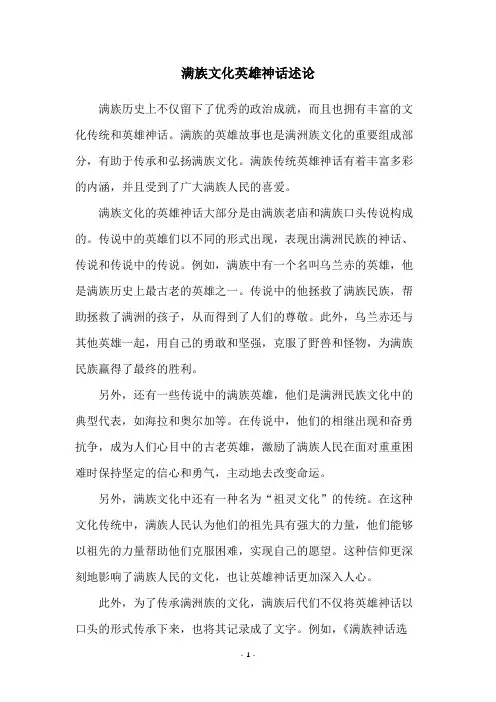 满族文化英雄神话述论

满族历史上不仅留下了优秀的政治成就，而且也拥有丰富的文化传统和英雄神话。满族的英雄故事也是满洲族文化的重要组成部分，有助于传承和弘扬满族文化。满族传统英雄神话有着丰富多彩的内涵，并且受到了广大满族人民的喜爱。

满族文化的英雄神话大部分是由满族老庙和满族口头传说构成的。传说中的英雄们以不同的形式出现，表现出满洲民族的神话、传说和传说中的传说。例如，满族中有一个名叫乌兰赤的英雄，他是满族历史上最古老的英雄之一。传说中的他拯救了满族民族，帮助拯救了满洲的孩子，从而得到了人们的尊敬。此外，乌兰赤还与其他英雄一起，用自己的勇敢和坚强，克服了野兽和怪物，为满族民族赢得了最终的胜利。

另外，还有一些传说中的满族英雄，他们是满洲民族文化中的典型代表，如海拉和奥尔加等。在传说中，他们的相继出现和奋勇抗争，成为人们心目中的古老英雄，激励了满族人民在面对重重困难时保持坚定的信心和勇气，主动地去改变命运。

另外，满族文化中还有一种名为“祖灵文化”的传统。在这种文化传统中，满族人民认为他们的祖先具有强大的力量，他们能够以祖先的力量帮助他们克服困难，实现自己的愿望。这种信仰更深刻地影响了满族人民的文化，也让英雄神话更加深入人心。

此外，为了传承满洲族的文化，满族后代们不仅将英雄神话以口头的形式传承下来，也将其记录成了文字。例如，《满族神话选

- 1 -